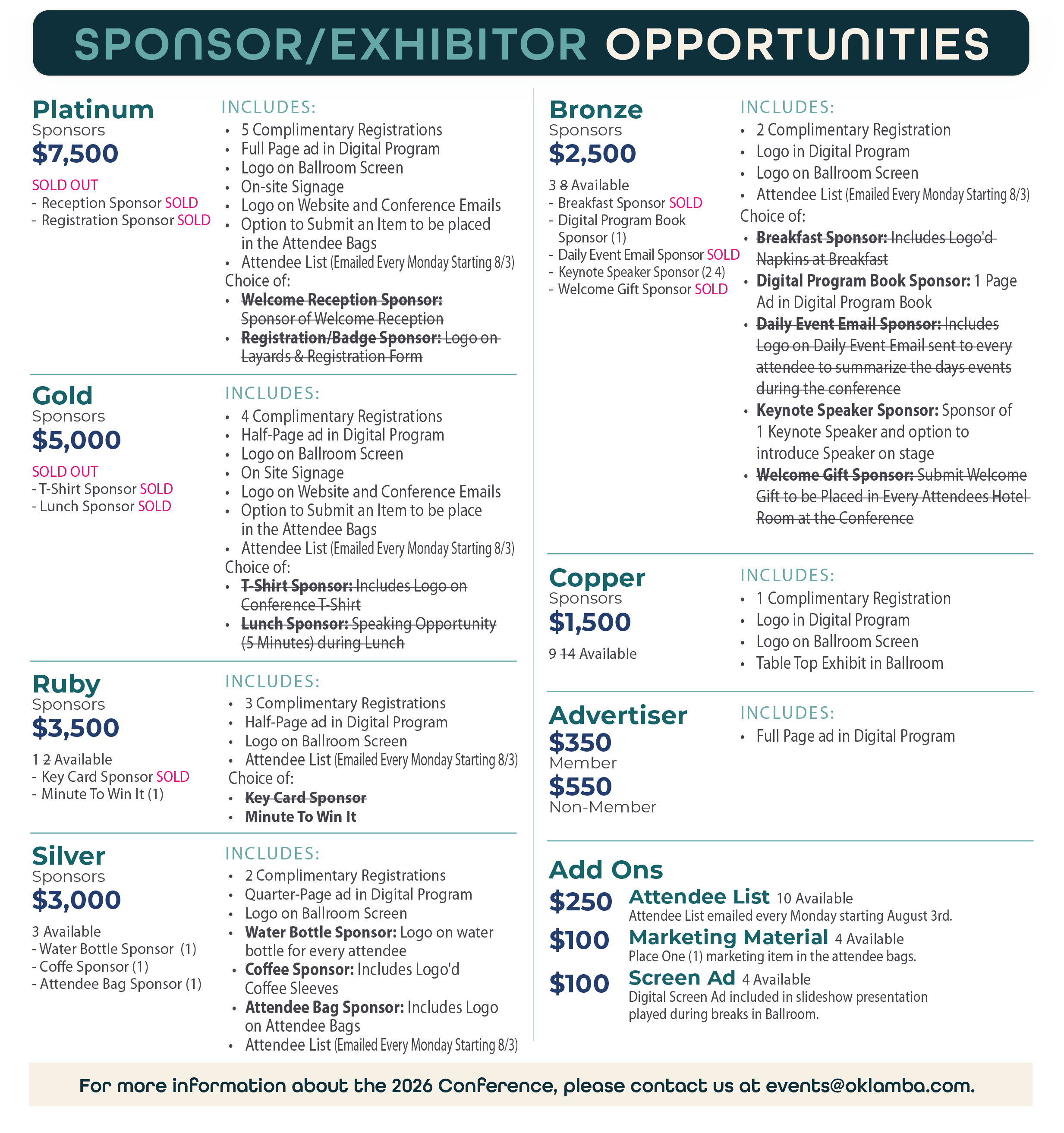 SPONSOR/EXHIBITOR OPPORTUNITIES

Platinum
Sponsors
$7,500

SOLD OUT
- Reception Sponsor SOLD
- Registration Sponsor SOLD

INCLUDES:
• 5 Complimentary Registrations
• Full Page ad in Digital Program
• Logo on Ballroom Screen
• On-site Signage
• Logo on Website and Conference Emails
• Option to Submit an Item to be placed in the Attendee Bags
• Attendee List (Emailed Every Monday Starting 8/3)
Choice of:
• Welcome Reception Sponsor: Sponsor of Welcome Reception
• Registration/Badge Sponsor: Logo on Layards & Registration Form

Gold
Sponsors
$5,000

SOLD OUT
- T-Shirt Sponsor SOLD
- Lunch Sponsor SOLD

INCLUDES:
• 4 Complimentary Registrations
• Half-Page ad in Digital Program
• Logo on Ballroom Screen
• On Site Signage
• Logo on Website and Conference Emails
• Option to Submit an Item to be place in the Attendee Bags
• Attendee List (Emailed Every Monday Starting 8/3)
Choice of:
• T-Shirt Sponsor: Includes Logo on Conference T-Shirt
• Lunch Sponsor: Speaking Opportunity (5 Minutes) during Lunch

Ruby
Sponsors
$3,500

1 2 Available
- Key Card Sponsor SOLD
- Minute To Win It (1)

INCLUDES:
• 3 Complimentary Registrations
• Half-Page ad in Digital Program
• Logo on Ballroom Screen
• Attendee List (Emailed Every Monday Starting 8/3)
Choice of:
• Key Card Sponsor
• Minute To Win It

Silver
Sponsors
$3,000

3 Available
- Water Bottle Sponsor (1)
- Coffe Sponsor (1)
- Attendee Bag Sponsor (1)

INCLUDES:
• 2 Complimentary Registrations
• Quarter-Page ad in Digital Program
• Logo on Ballroom Screen
• Water Bottle Sponsor: Logo on water bottle for every attendee
• Coffee Sponsor: Includes Logo'd Coffee Sleeves
• Attendee Bag Sponsor: Includes Logo on Attendee Bags
• Attendee List (Emailed Every Monday Starting 8/3)

Bronze
Sponsors
$2,500

3 8 Available
- Breakfast Sponsor SOLD
- Digital Program Book Sponsor (1)
- Daily Event Email Sponsor SOLD
- Keynote Speaker Sponsor (2 4)
- Welcome Gift Sponsor SOLD

INCLUDES:
• 2 Complimentary Registration
• Logo in Digital Program
• Logo on Ballroom Screen
• Attendee List (Emailed Every Monday Starting 8/3)
Choice of:
• Breakfast Sponsor: Includes Logo'd Napkins at Breakfast
• Digital Program Book Sponsor: 1 Page Ad in Digital Program Book
• Daily Event Email Sponsor: Includes Logo on Daily Event Email sent to every attendee to summarize the days events during the conference
• Keynote Speaker Sponsor: Sponsor of 1 Keynote Speaker and option to introduce Speaker on stage
• Welcome Gift Sponsor: Submit Welcome Gift to be Placed in Every Attendees Hotel Room at the Conference

Copper
Sponsors
$1,500

9 14 Available

INCLUDES:
• 1 Complimentary Registration
• Logo in Digital Program
• Logo on Ballroom Screen
• Table Top Exhibit in Ballroom

Advertiser
$350
Member
$550
Non-Member

INCLUDES:
• Full Page ad in Digital Program

Add Ons
$250 Attendee List 10 Available
Attendee List emailed every Monday starting August 3rd.
$100 Marketing Material 4 Available
Place One (1) marketing item in the attendee bags.
$100 Screen Ad 4 Available
Digital Screen Ad included in slideshow presentation played during breaks in Ballroom.

For more information about the 2026 Conference, please contact us at events@oklamba.com.